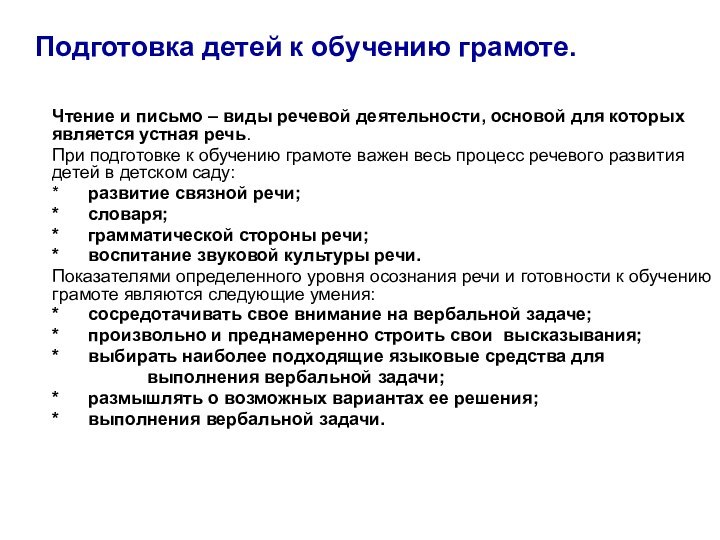 Подготовка детей к обучению грамоте.

Чтение и письмо – виды речевой деятельности, основой для которых является устная речь.

При подготовке к обучению грамоте важен весь процесс речевого развития детей в детском саду:

* развитие связной речи;
* словаря;
* грамматической стороны речи;
* воспитание звуковой культуры речи.

Показателями определенного уровня осознания речи и готовности к обучению грамоте являются следующие умения:

* сосредотачивать свое внимание на вербальной задаче;
* произвольно и преднамеренно строить свои высказывания;
* выбирать наиболее подходящие языковые средства для выполнения вербальной задачи;
* размышлять о возможных вариантах ее решения;
* выполнения вербальной задачи.